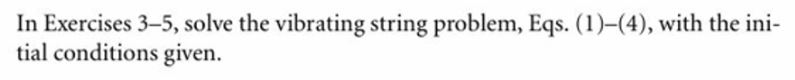 In Exercises 3–5, solve the vibrating string problem, Eqs. (1)–(4), with the initial conditions given.